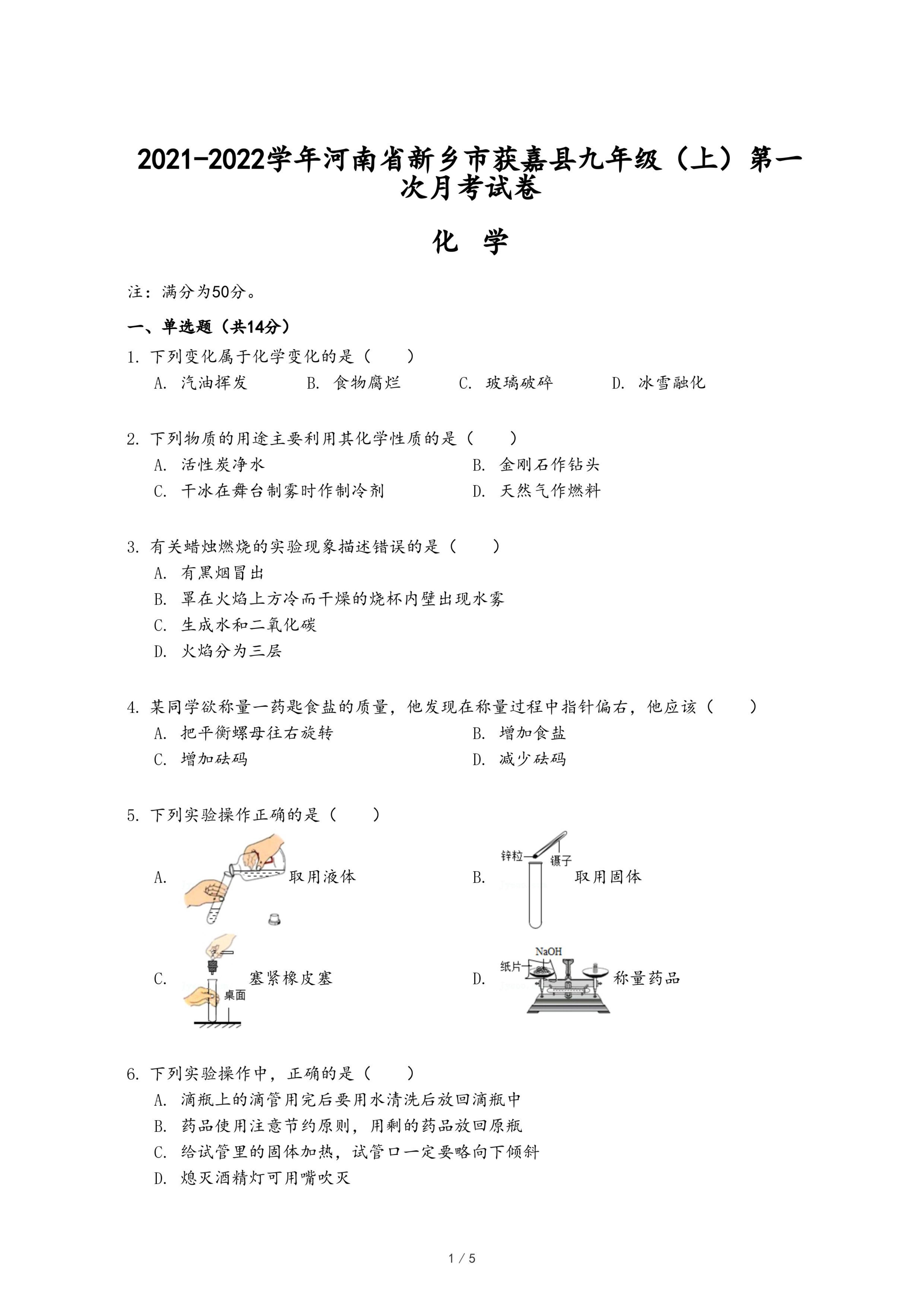 2021-2022学年河南省新乡市获嘉县九年级（上）第一次月考试卷

化　学

注：满分为50分。

一、单选题（共14分）

1. 下列变化属于化学变化的是（　　）
A. 汽油挥发　B. 食物腐烂　C. 玻璃破碎　D. 冰雪融化

2. 下列物质的用途主要利用其化学性质的是（　　）
A. 活性炭净水
B. 金刚石作钻头
C. 干冰在舞台制雾时作制冷剂
D. 天然气作燃料

3. 有关蜡烛燃烧的实验现象描述错误的是（　　）
A. 有黑烟冒出
B. 罩在火焰上方冷而干燥的烧杯内壁出现水雾
C. 生成水和二氧化碳
D. 火焰分为三层

4. 某同学欲称量一药匙食盐的质量，他发现在称量过程中指针偏右，他应该（　　）
A. 把平衡螺母往右旋转
B. 增加食盐
C. 增加砝码
D. 减少砝码

5. 下列实验操作正确的是（　　）
A. 取用液体
B. 锌粒 镊子 取用固体
C. 桌面 塞紧橡皮塞
D. NaOH 纸片 称量药品

6. 下列实验操作中，正确的是（　　）
A. 滴瓶上的滴管用完后要用水清洗后放回滴瓶中
B. 药品使用注意节约原则，用剩的药品放回原瓶
C. 给试管里的固体加热，试管口一定要略向下倾斜
D. 熄灭酒精灯可用嘴吹灭

1 / 5